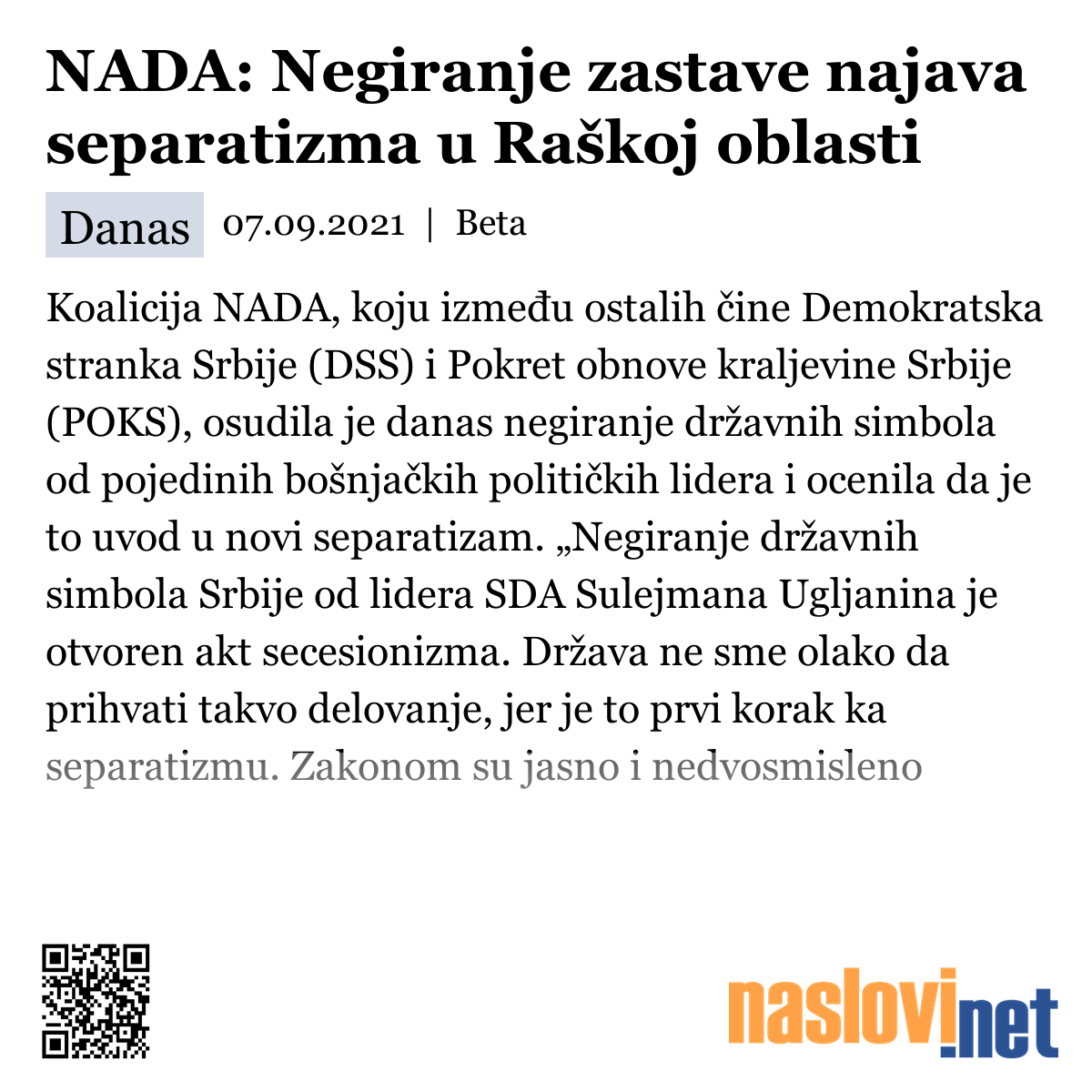 NADA: Negiranje zastave najava separatizma u Raškoj oblasti

Danas 07.09.2021 | Beta

Koalicija NADA, koju između ostalih čine Demokratska stranka Srbije (DSS) i Pokret obnove kraljevine Srbije (POKS), osudila je danas negiranje državnih simbola od pojedinih bošnjačkih političkih lidera i ocenila da je to uvod u novi separatizam. „Negiranje državnih simbola Srbije od lidera SDA Sulejmana Ugljanina je otvoren akt secesionizma. Država ne sme olako da prihvati takvo delovanje, jer je to prvi korak ka separatizmu. Zakonom su jasno i nedvosmisleno

naslovi.net